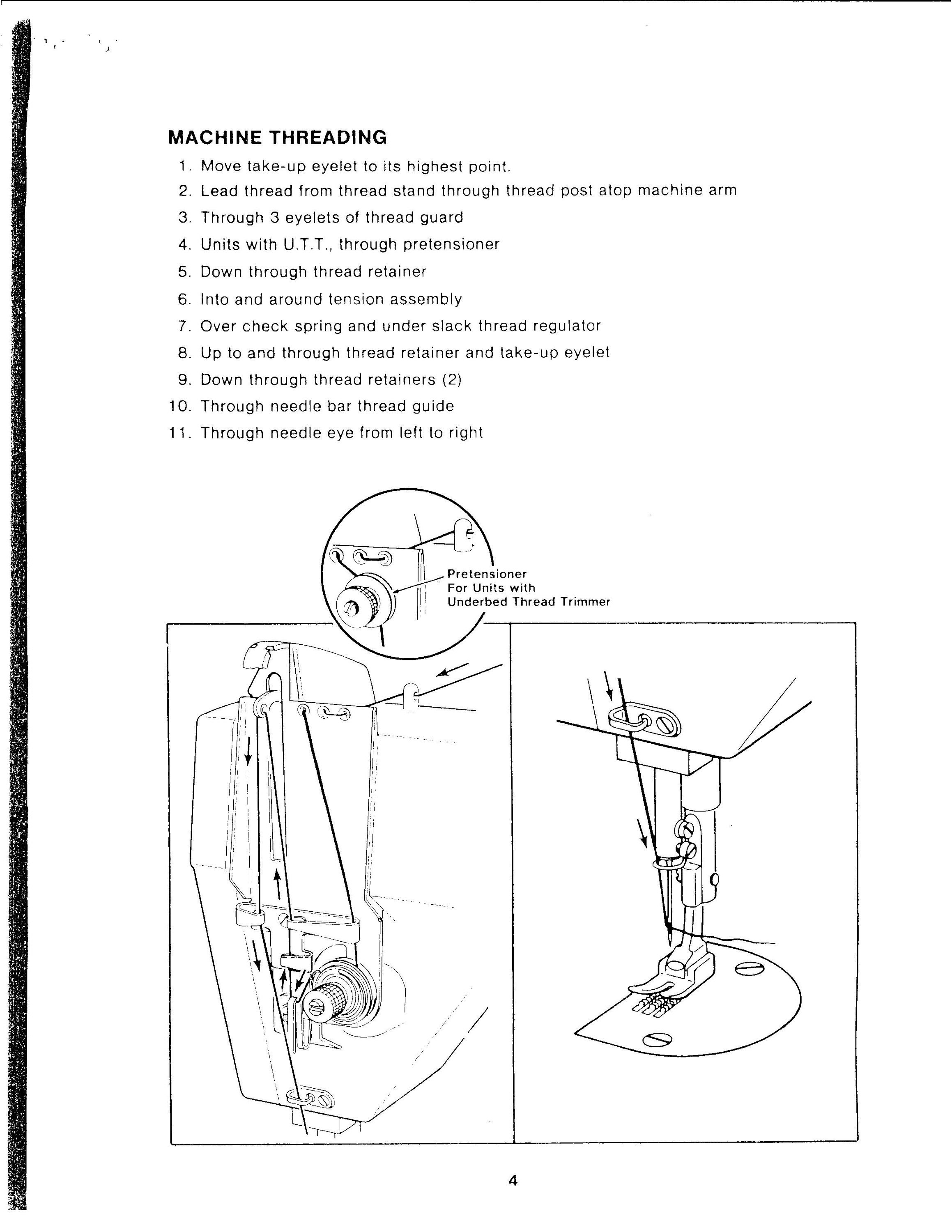 MACHINE THREADING

1. Move take-up eyelet to its highest point.
2. Lead thread from thread stand through thread post atop machine arm
3. Through 3 eyelets of thread guard
4. Units with U.T.T., through pretensioner
5. Down through thread retainer
6. Into and around tension assembly
7. Over check spring and under slack thread regulator
8. Up to and through thread retainer and take-up eyelet
9. Down through thread retainers (2)
10. Through needle bar thread guide
11. Through needle eye from left to right

Pretensioner
For Units with
Underbed Thread Trimmer

4